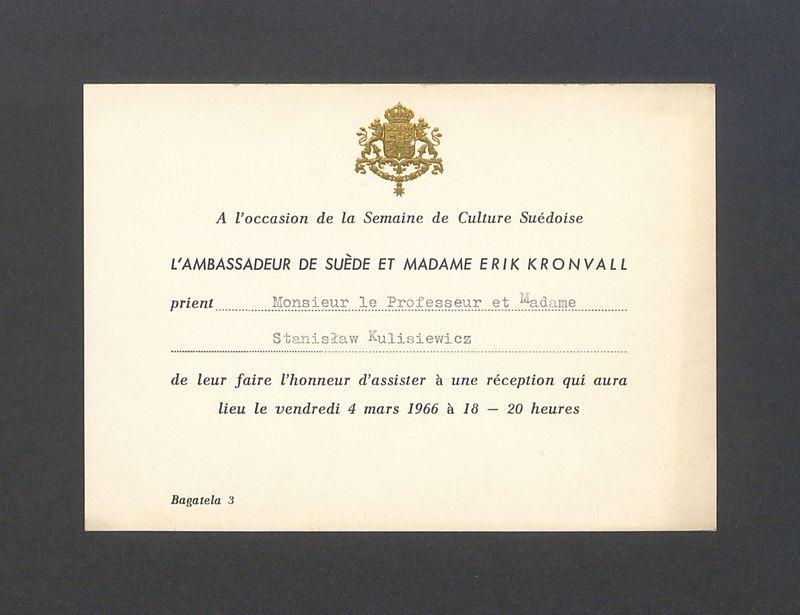 A l'occasion de la Semaine de Culture Suédoise

L'AMBASSADEUR DE SUÈDE ET MADAME ERIK KRONVALL

prient Monsieur le Professeur et Madame

Stanisław Kulisiewicz

de leur faire l'honneur d'assister à une réception qui aura lieu le vendredi 4 mars 1966 à 18 — 20 heures

Bagatela 3